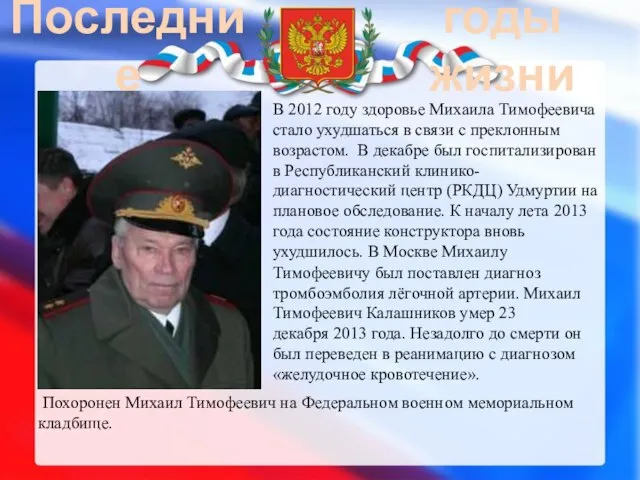 Последние годы жизни

В 2012 году здоровье Михаила Тимофеевича стало ухудшаться в связи с преклонным возрастом. В декабре был госпитализирован в Республиканский клинико-диагностический центр (РКДЦ) Удмуртии на плановое обследование. К началу лета 2013 года состояние конструктора вновь ухудшилось. В Москве Михаилу Тимофеевичу был поставлен диагноз тромбоэмболия лёгочной артерии. Михаил Тимофеевич Калашников умер 23 декабря 2013 года. Незадолго до смерти он был переведен в реанимацию с диагнозом «желудочное кровотечение».

Похоронен Михаил Тимофеевич на Федеральном военном мемориальном кладбище.